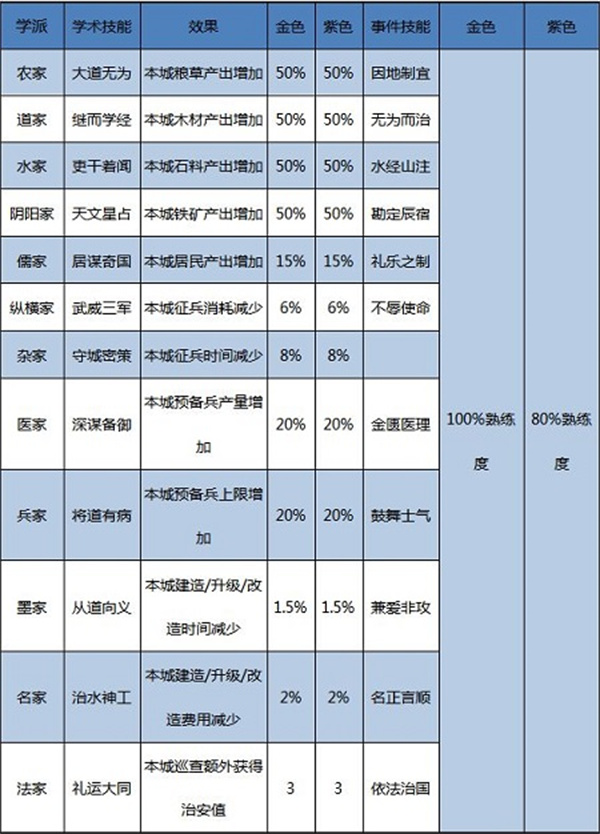 | 学派 | 学术技能 | 效果 | 金色 | 紫色 | 事件技能 | 金色 | 紫色 |
|---|---|---|---|---|---|---|---|
| 农家 | 大道无为 | 本城粮草产出增加 | 50% | 50% | 因地制宜 | 100%熟练度 | 80%熟练度 |
| 道家 | 继而学经 | 本城木材产出增加 | 50% | 50% | 无为而治 | | |
| 水家 | 吏干着闻 | 本城石料产出增加 | 50% | 50% | 水经山注 | | |
| 阴阳家 | 天文星占 | 本城铁矿产出增加 | 50% | 50% | 勘定辰宿 | | |
| 儒家 | 居谋奇国 | 本城居民产出增加 | 15% | 15% | 礼乐之制 | | |
| 纵横家 | 武威三军 | 本城征兵消耗减少 | 6% | 6% | 不辱使命 | | |
| 杂家 | 守城密策 | 本城征兵时间减少 | 8% | 8% | | | |
| 医家 | 深谋备御 | 本城预备兵产量增加 | 20% | 20% | 金匮医理 | | |
| 兵家 | 将道有病 | 本城预备兵上限增加 | 20% | 20% | 鼓舞士气 | | |
| 墨家 | 从道向义 | 本城建造/升级/改造时间减少 | 1.5% | 1.5% | 兼爱非攻 | | |
| 名家 | 治水神工 | 本城建造/升级/改造费用减少 | 2% | 2% | 名正言顺 | | |
| 法家 | 礼运大同 | 本城巡查额外获得治安值 | 3 | 3 | 依法治国 | | |